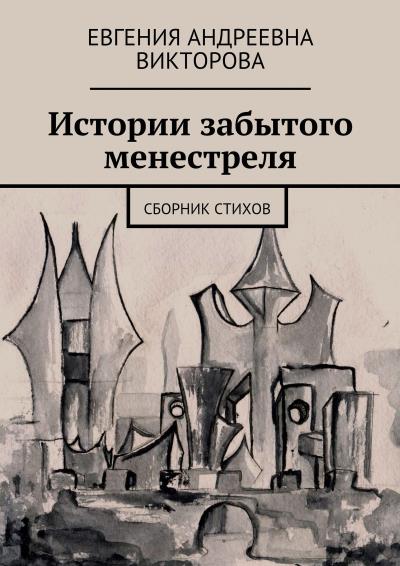 ЕВГЕНИЯ АНДРЕЕВНА ВИКТОРОВА

Истории забытого менестреля

СБОРНИК СТИХОВ